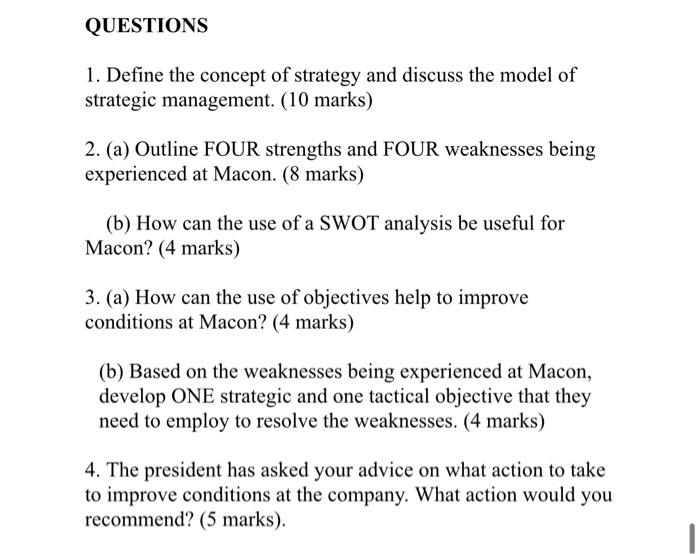 QUESTIONS

1. Define the concept of strategy and discuss the model of strategic management. (10 marks)

2. (a) Outline FOUR strengths and FOUR weaknesses being experienced at Macon. (8 marks)

(b) How can the use of a SWOT analysis be useful for Macon? (4 marks)

3. (a) How can the use of objectives help to improve conditions at Macon? (4 marks)

(b) Based on the weaknesses being experienced at Macon, develop ONE strategic and one tactical objective that they need to employ to resolve the weaknesses. (4 marks)

4. The president has asked your advice on what action to take to improve conditions at the company. What action would you recommend? (5 marks).